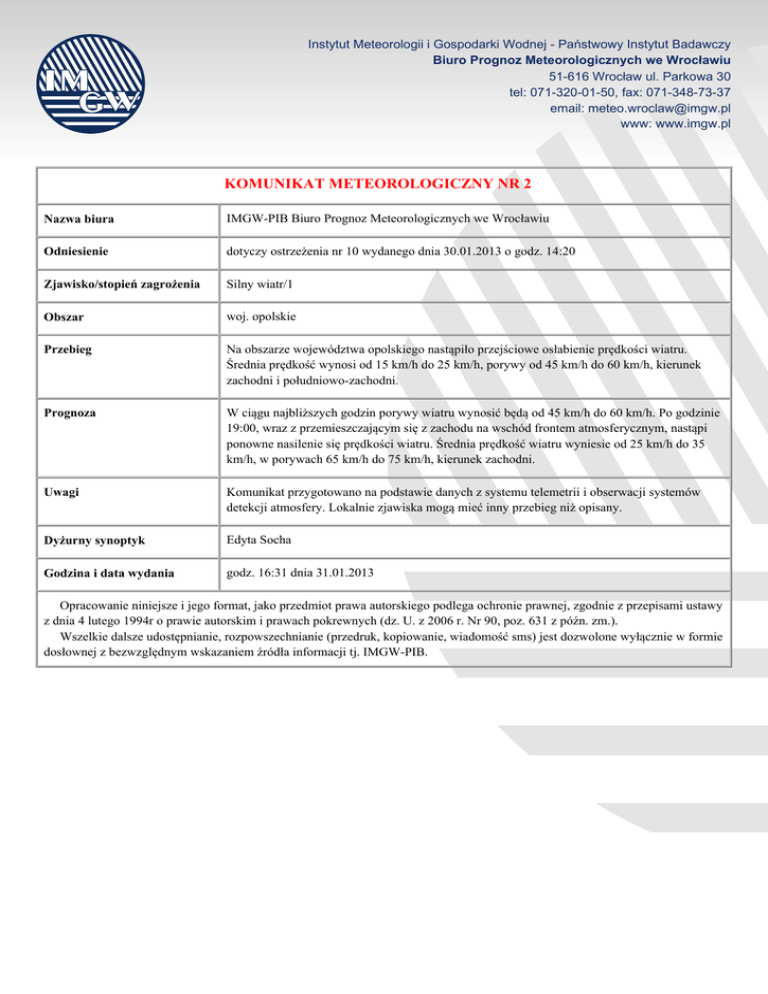 IMGW

Instytut Meteorologii i Gospodarki Wodnej - Państwowy Instytut Badawczy
Biuro Prognoz Meteorologicznych we Wrocławiu
51-616 Wrocław ul. Parkowa 30
tel: 071-320-01-50, fax: 071-348-73-37
email: meteo.wroclaw@imgw.pl
www: www.imgw.pl

KOMUNIKAT METEOROLOGICZNY NR 2

| Nazwa biura | IMGW-PIB Biuro Prognoz Meteorologicznych we Wrocławiu |
|---|---|
| Odniesienie | dotyczy ostrzeżenia nr 10 wydanego dnia 30.01.2013 o godz. 14:20 |
| Zjawisko/stopień zagrożenia | Silny wiatr/1 |
| Obszar | woj. opolskie |
| Przebieg | Na obszarze województwa opolskiego nastąpiło przejściowe osłabienie prędkości wiatru. Średnia prędkość wynosi od 15 km/h do 25 km/h, porywy od 45 km/h do 60 km/h, kierunek zachodni i południowo-zachodni. |
| Prognoza | W ciągu najbliższych godzin porywy wiatru wynosić będą od 45 km/h do 60 km/h. Po godzinie 19:00, wraz z przemieszczającym się z zachodu na wschód frontem atmosferycznym, nastąpi ponowne nasilenie się prędkości wiatru. Średnia prędkość wiatru wyniesie od 25 km/h do 35 km/h, w porywach 65 km/h do 75 km/h, kierunek zachodni. |
| Uwagi | Komunikat przygotowano na podstawie danych z systemu telemetrii i obserwacji systemów detekcji atmosfery. Lokalnie zjawiska mogą mieć inny przebieg niż opisany. |
| Dyżurny synoptyk | Edyta Socha |
| Godzina i data wydania | godz. 16:31 dnia 31.01.2013 |

Opracowanie niniejsze i jego format, jako przedmiot prawa autorskiego podlega ochronie prawnej, zgodnie z przepisami ustawy z dnia 4 lutego 1994r o prawie autorskim i prawach pokrewnych (dz. U. z 2006 r. Nr 90, poz. 631 z późn. zm.).
Wszelkie dalsze udostępnianie, rozpowszechnianie (przedruk, kopiowanie, wiadomość sms) jest dozwolone wyłącznie w formie dosłownej z bezwzględnym wskazaniem źródła informacji tj. IMGW-PIB.